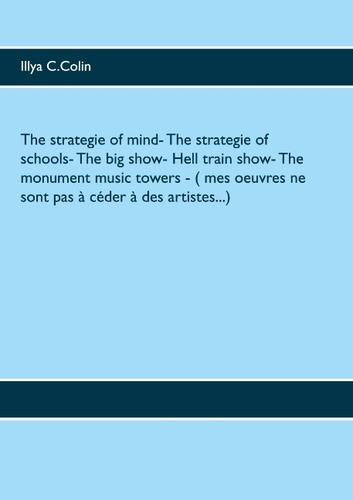 Illya C.Colin

The strategie of mind- The strategie of schools- The big show- Hell train show- The monument music towers - ( mes oeuvres ne sont pas à céder à des artistes...)